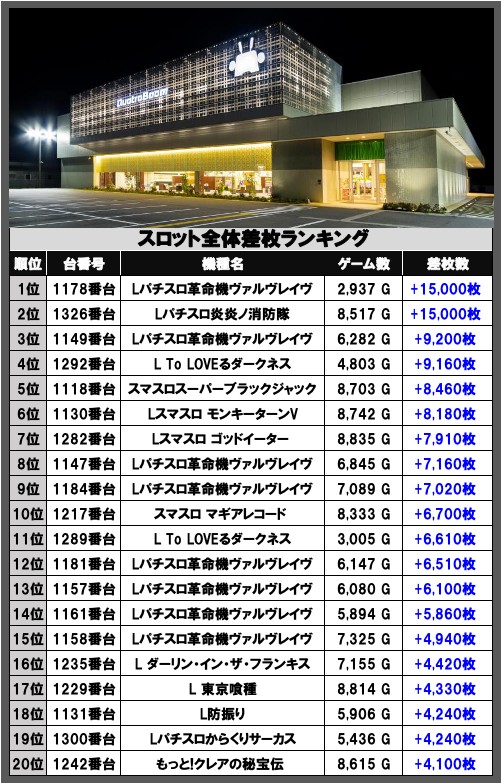 QuatroBoom

スロット全体差枚ランキング

| 順位 | 台番号 | 機種名 | ゲーム数 | 差枚数 |
|---|---|---|---|---|
| 1位 | 1178番台 | Lパチスロ革命機ヴァルヴレイヴ | 2,937 G | +15,000枚 |
| 2位 | 1326番台 | Lパチスロ炎炎ノ消防隊 | 8,517 G | +15,000枚 |
| 3位 | 1149番台 | Lパチスロ革命機ヴァルヴレイヴ | 6,282 G | +9,200枚 |
| 4位 | 1292番台 | L To LOVEるダークネス | 4,803 G | +9,160枚 |
| 5位 | 1118番台 | スマスロスーパーブラックジャック | 8,703 G | +8,460枚 |
| 6位 | 1130番台 | Lスマスロ モンキーターンV | 8,742 G | +8,180枚 |
| 7位 | 1282番台 | Lスマスロ ゴッドイーター | 8,835 G | +7,910枚 |
| 8位 | 1147番台 | Lパチスロ革命機ヴァルヴレイヴ | 6,845 G | +7,160枚 |
| 9位 | 1184番台 | Lパチスロ革命機ヴァルヴレイヴ | 7,089 G | +7,020枚 |
| 10位 | 1217番台 | スマスロ マギアレコード | 8,333 G | +6,700枚 |
| 11位 | 1289番台 | L To LOVEるダークネス | 3,005 G | +6,610枚 |
| 12位 | 1181番台 | Lパチスロ革命機ヴァルヴレイヴ | 6,147 G | +6,510枚 |
| 13位 | 1157番台 | Lパチスロ革命機ヴァルヴレイヴ | 6,080 G | +6,100枚 |
| 14位 | 1161番台 | Lパチスロ革命機ヴァルヴレイヴ | 5,894 G | +5,860枚 |
| 15位 | 1158番台 | Lパチスロ革命機ヴァルヴレイヴ | 7,325 G | +4,940枚 |
| 16位 | 1235番台 | L ダーリン・イン・ザ・フランキス | 7,155 G | +4,420枚 |
| 17位 | 1229番台 | L 東京喰種 | 8,814 G | +4,330枚 |
| 18位 | 1131番台 | L防振り | 5,906 G | +4,240枚 |
| 19位 | 1300番台 | Lパチスロからくりサーカス | 5,436 G | +4,240枚 |
| 20位 | 1242番台 | もっと!クレアの秘宝伝 | 8,615 G | +4,100枚 |